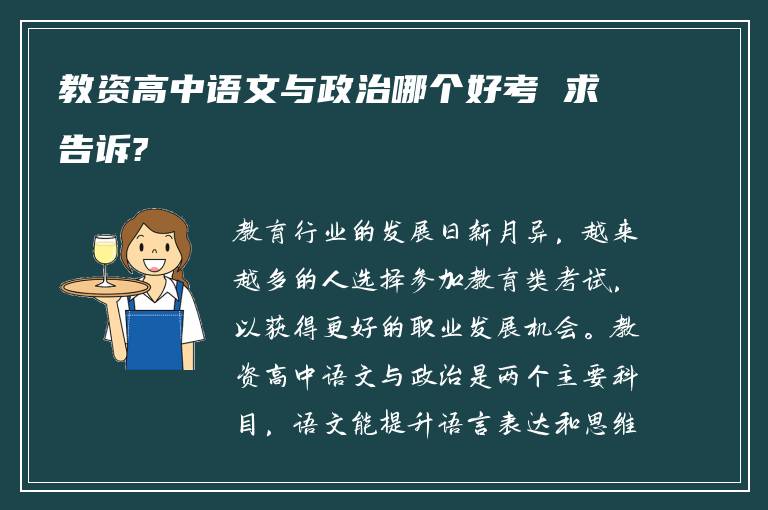 教资高中语文与政治哪个好考 求告诉?

教育行业的发展日新月异，越来越多的人选择参加教育类考试，以获得更好的职业发展机会。教资高中语文与政治是两个主要科目，语文能提升语言表达和思维